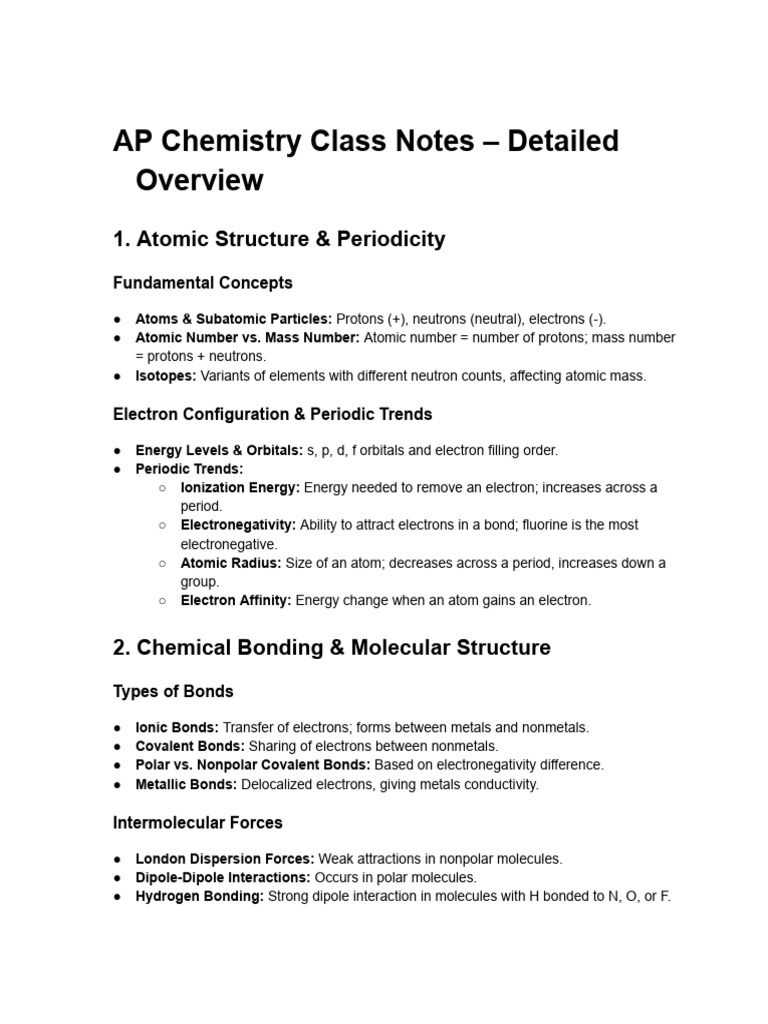 AP Chemistry Class Notes – Detailed Overview

1. Atomic Structure & Periodicity

Fundamental Concepts

● Atoms & Subatomic Particles: Protons (+), neutrons (neutral), electrons (-).
● Atomic Number vs. Mass Number: Atomic number = number of protons; mass number = protons + neutrons.
● Isotopes: Variants of elements with different neutron counts, affecting atomic mass.

Electron Configuration & Periodic Trends

● Energy Levels & Orbitals: s, p, d, f orbitals and electron filling order.
● Periodic Trends:
○ Ionization Energy: Energy needed to remove an electron; increases across a period.
○ Electronegativity: Ability to attract electrons in a bond; fluorine is the most electronegative.
○ Atomic Radius: Size of an atom; decreases across a period, increases down a group.
○ Electron Affinity: Energy change when an atom gains an electron.

2. Chemical Bonding & Molecular Structure

Types of Bonds

● Ionic Bonds: Transfer of electrons; forms between metals and nonmetals.
● Covalent Bonds: Sharing of electrons between nonmetals.
● Polar vs. Nonpolar Covalent Bonds: Based on electronegativity difference.
● Metallic Bonds: Delocalized electrons, giving metals conductivity.

Intermolecular Forces

● London Dispersion Forces: Weak attractions in nonpolar molecules.
● Dipole-Dipole Interactions: Occurs in polar molecules.
● Hydrogen Bonding: Strong dipole interaction in molecules with H bonded to N, O, or F.